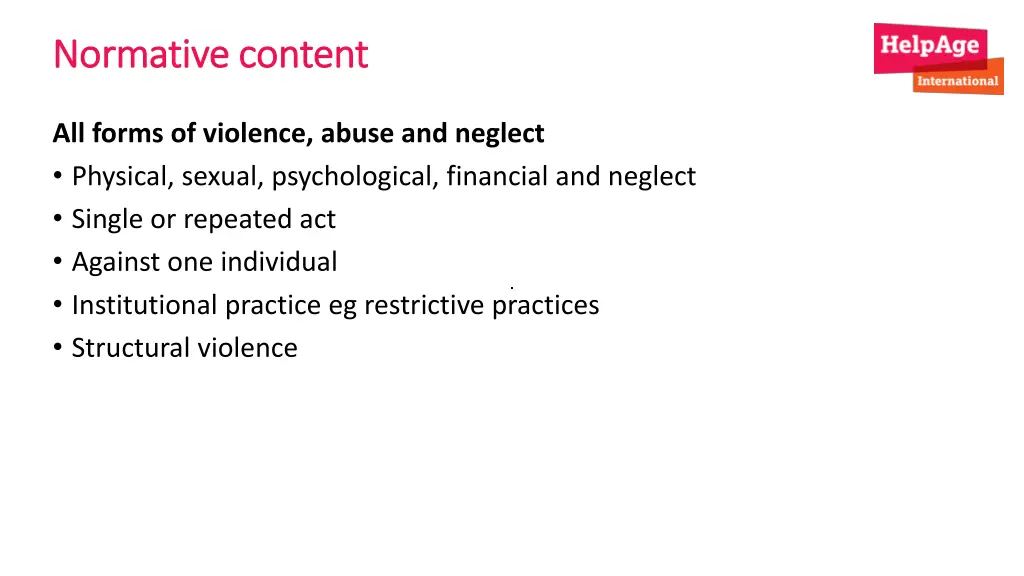 Normative content

HelpAge International

All forms of violence, abuse and neglect
• Physical, sexual, psychological, financial and neglect
• Single or repeated act
• Against one individual
• Institutional practice eg restrictive practices
• Structural violence